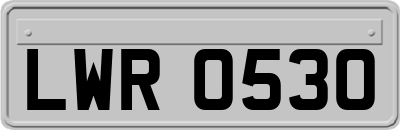 LWR 0530